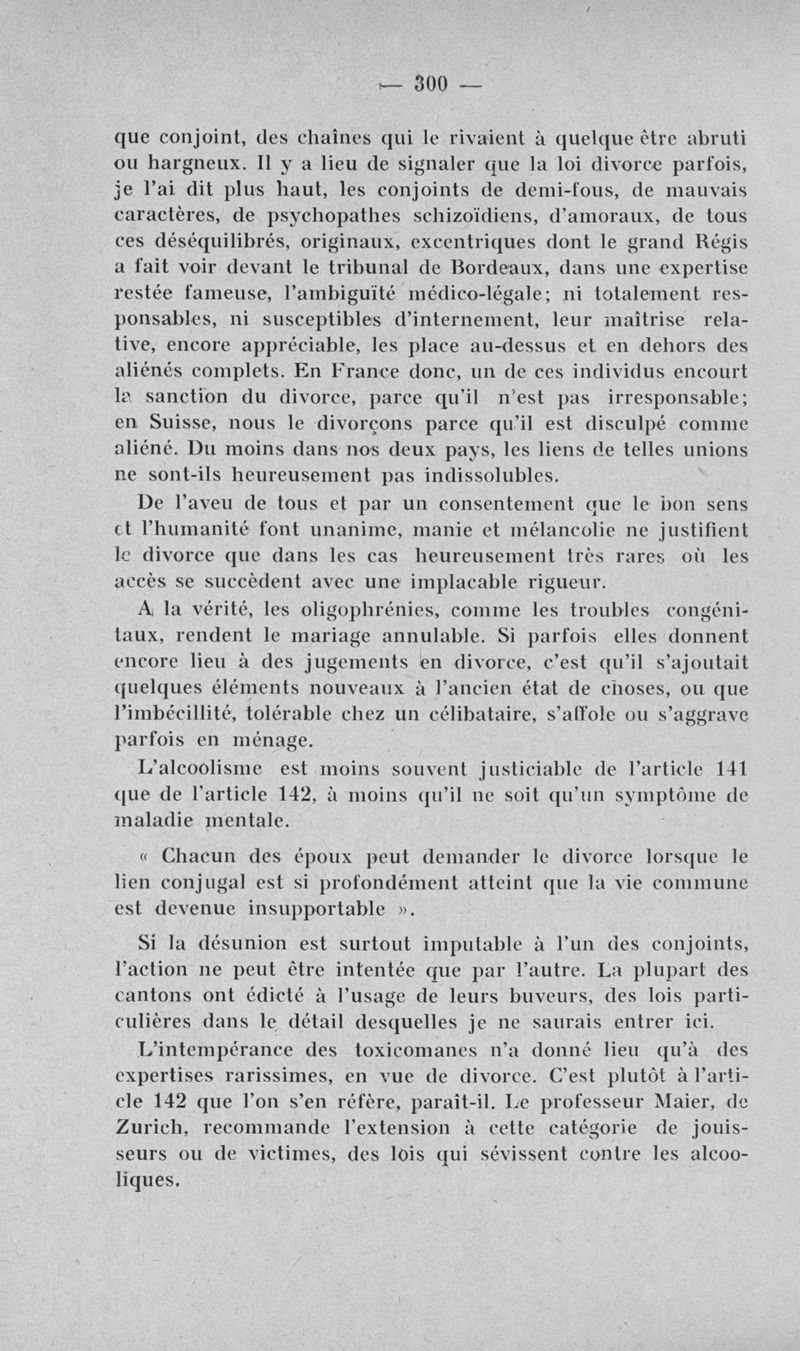 — 300 —

que conjoint, des chaînes qui le rivaient à quelque être abruti ou hargneux. Il y a lieu de signaler que la loi divorce parfois, je l'ai dit plus haut, les conjoints de demi-fous, de mauvais caractères, de psychopathes schizoïdiens, d'amoraux, de tous ces déséquilibrés, originaux, excentriques dont le grand Régis a fait voir devant le tribunal de Bordeaux, dans une expertise restée fameuse, l'ambiguïté médico-légale; ni totalement responsables, ni susceptibles d'internement, leur maîtrise relative, encore appréciable, les place au-dessus et en dehors des aliénés complets. En France donc, un de ces individus encourt la sanction du divorce, parce qu'il n'est pas irresponsable; en Suisse, nous le divorçons parce qu'il est disculpé comme aliéné. Du moins dans nos deux pays, les liens de telles unions ne sont-ils heureusement pas indissolubles.

De l'aveu de tous et par un consentement que le bon sens et l'humanité font unanime, manie et mélancolie ne justifient le divorce que dans les cas heureusement très rares où les accès se succèdent avec une implacable rigueur.

A la vérité, les oligophrénies, comme les troubles congénitaux, rendent le mariage annulable. Si parfois elles donnent encore lieu à des jugements en divorce, c'est qu'il s'ajoutait quelques éléments nouveaux à l'ancien état de choses, ou que l'imbécillité, tolérable chez un célibataire, s'affole ou s'aggrave parfois en ménage.

L'alcoolisme est moins souvent justiciable de l'article 141 que de l'article 142, à moins qu'il ne soit qu'un symptôme de maladie mentale.

« Chacun des époux peut demander le divorce lorsque le lien conjugal est si profondément atteint que la vie commune est devenue insupportable ».

Si la désunion est surtout imputable à l'un des conjoints, l'action ne peut être intentée que par l'autre. La plupart des cantons ont édicté à l'usage de leurs buveurs, des lois particulières dans le détail desquelles je ne saurais entrer ici.

L'intempérance des toxicomanes n'a donné lieu qu'à des expertises rarissimes, en vue de divorce. C'est plutôt à l'article 142 que l'on s'en réfère, paraît-il. Le professeur Maier, de Zurich, recommande l'extension à cette catégorie de jouisseurs ou de victimes, des lois qui sévissent contre les alcooliques.